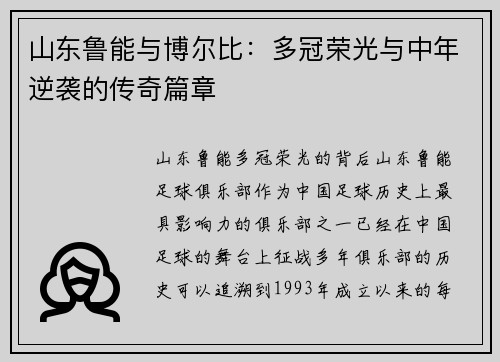 山东鲁能与博尔比：多冠荣光与中年逆袭的传奇篇章

山东鲁能多冠荣光的背后山东鲁能足球俱乐部作为中国足球历史上最具影响力的俱乐部之一已经在中国足球的舞台上征战多年俱乐部的历史可以追溯到1993年成立以来的每